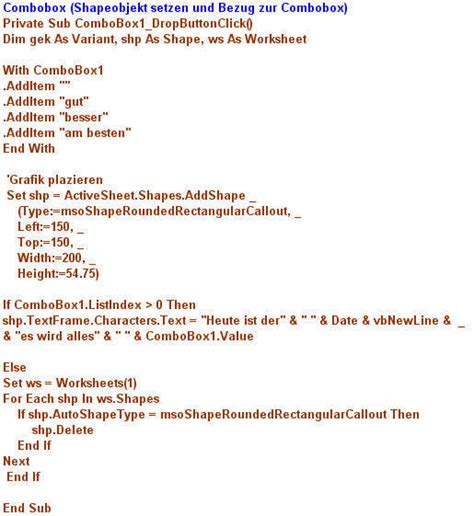 Combobox (Shapeobjekt setzen und Bezug zur Combobox)
Private Sub ComboBox1_DropButtonClick()
Dim gek As Variant, shp As Shape, ws As Worksheet

With ComboBox1
.AddItem ""
.AddItem "gut"
.AddItem "besser"
.AddItem "am besten"
End With

'Grafik plazieren
Set shp = ActiveSheet.Shapes.AddShape _
(Type:=msoShapeRoundedRectangularCallout, _
Left:=150, _
Top:=150, _
Width:=200, _
Height:=54.75)

If ComboBox1.ListIndex > 0 Then
shp.TextFrame.Characters.Text = "Heute ist der" & " " & Date & vbNewLine & _
& "es wird alles" & " " & ComboBox1.Value

Else
Set ws = Worksheets(1)
For Each shp In ws.Shapes
If shp.AutoShapeType = msoShapeRoundedRectangularCallout Then
shp.Delete
End If
Next
End If

End Sub